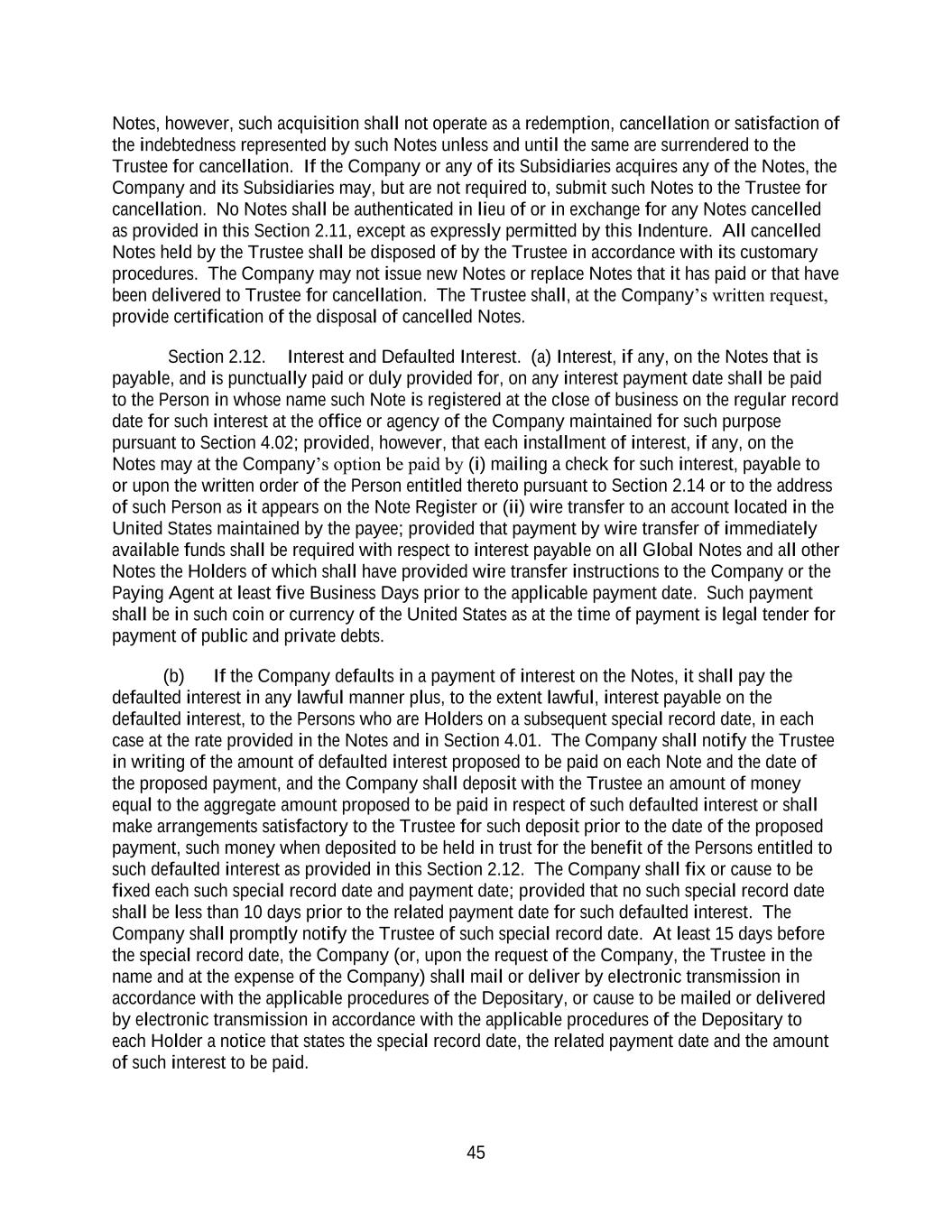 Notes, however, such acquisition shall not operate as a redemption, cancellation or satisfaction of the indebtedness represented by such Notes unless and until the same are surrendered to the Trustee for cancellation. If the Company or any of its Subsidiaries acquires any of the Notes, the Company and its Subsidiaries may, but are not required to, submit such Notes to the Trustee for cancellation. No Notes shall be authenticated in lieu of or in exchange for any Notes cancelled as provided in this Section 2.11, except as expressly permitted by this Indenture. All cancelled Notes held by the Trustee shall be disposed of by the Trustee in accordance with its customary procedures. The Company may not issue new Notes or replace Notes that it has paid or that have been delivered to Trustee for cancellation. The Trustee shall, at the Company's written request, provide certification of the disposal of cancelled Notes.

Section 2.12. Interest and Defaulted Interest. (a) Interest, if any, on the Notes that is payable, and is punctually paid or duly provided for, on any interest payment date shall be paid to the Person in whose name such Note is registered at the close of business on the regular record date for such interest at the office or agency of the Company maintained for such purpose pursuant to Section 4.02; provided, however, that each installment of interest, if any, on the Notes may at the Company's option be paid by (i) mailing a check for such interest, payable to or upon the written order of the Person entitled thereto pursuant to Section 2.14 or to the address of such Person as it appears on the Note Register or (ii) wire transfer to an account located in the United States maintained by the payee; provided that payment by wire transfer of immediately available funds shall be required with respect to interest payable on all Global Notes and all other Notes the Holders of which shall have provided wire transfer instructions to the Company or the Paying Agent at least five Business Days prior to the applicable payment date. Such payment shall be in such coin or currency of the United States as at the time of payment is legal tender for payment of public and private debts.

(b) If the Company defaults in a payment of interest on the Notes, it shall pay the defaulted interest in any lawful manner plus, to the extent lawful, interest payable on the defaulted interest, to the Persons who are Holders on a subsequent special record date, in each case at the rate provided in the Notes and in Section 4.01. The Company shall notify the Trustee in writing of the amount of defaulted interest proposed to be paid on each Note and the date of the proposed payment, and the Company shall deposit with the Trustee an amount of money equal to the aggregate amount proposed to be paid in respect of such defaulted interest or shall make arrangements satisfactory to the Trustee for such deposit prior to the date of the proposed payment, such money when deposited to be held in trust for the benefit of the Persons entitled to such defaulted interest as provided in this Section 2.12. The Company shall fix or cause to be fixed each such special record date and payment date; provided that no such special record date shall be less than 10 days prior to the related payment date for such defaulted interest. The Company shall promptly notify the Trustee of such special record date. At least 15 days before the special record date, the Company (or, upon the request of the Company, the Trustee in the name and at the expense of the Company) shall mail or deliver by electronic transmission in accordance with the applicable procedures of the Depositary, or cause to be mailed or delivered by electronic transmission in accordance with the applicable procedures of the Depositary to each Holder a notice that states the special record date, the related payment date and the amount of such interest to be paid.

45